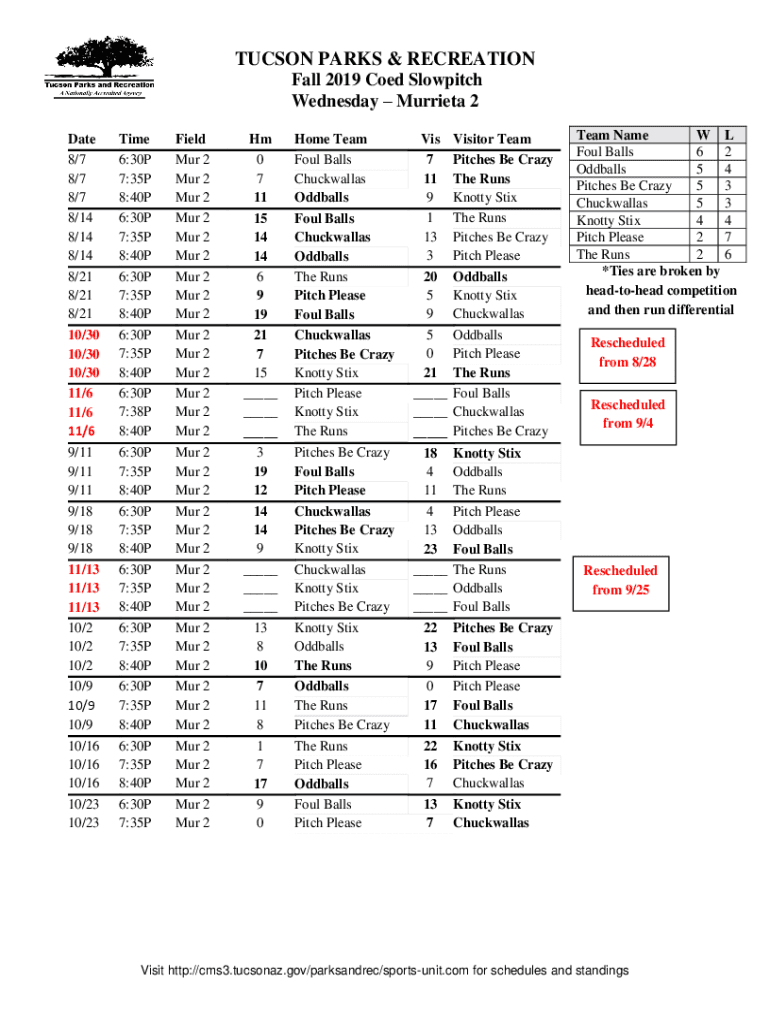 Tucson Parks and Recreation
A Nationally Accredited Agency

TUCSON PARKS & RECREATION
Fall 2019 Coed Slowpitch
Wednesday – Murrieta 2

| Date | Time | Field | Hm | Home Team | Vis | Visitor Team |
|---|---|---|---|---|---|---|
| 8/7 | 6:30P | Mur 2 | 0 | Foul Balls | 7 | Pitches Be Crazy |
| 8/7 | 7:35P | Mur 2 | 7 | Chuckwallas | 11 | The Runs |
| 8/7 | 8:40P | Mur 2 | 11 | Oddballs | 9 | Knotty Stix |
| 8/14 | 6:30P | Mur 2 | 15 | Foul Balls | 1 | The Runs |
| 8/14 | 7:35P | Mur 2 | 14 | Chuckwallas | 13 | Pitches Be Crazy |
| 8/14 | 8:40P | Mur 2 | 14 | Oddballs | 3 | Pitch Please |
| 8/21 | 6:30P | Mur 2 | 6 | The Runs | 20 | Oddballs |
| 8/21 | 7:35P | Mur 2 | 9 | Pitch Please | 5 | Knotty Stix |
| 8/21 | 8:40P | Mur 2 | 19 | Foul Balls | 9 | Chuckwallas |
| 10/30 | 6:30P | Mur 2 | 21 | Chuckwallas | 5 | Oddballs |
| 10/30 | 7:35P | Mur 2 | 7 | Pitches Be Crazy | 0 | Pitch Please |
| 10/30 | 8:40P | Mur 2 | 15 | Knotty Stix | 21 | The Runs |
| 11/6 | 6:30P | Mur 2 | ____ | Pitch Please | ____ | Foul Balls |
| 11/6 | 7:38P | Mur 2 | ____ | Knotty Stix | ____ | Chuckwallas |
| 11/6 | 8:40P | Mur 2 | ____ | The Runs | ____ | Pitches Be Crazy |
| 9/11 | 6:30P | Mur 2 | 3 | Pitches Be Crazy | 18 | Knotty Stix |
| 9/11 | 7:35P | Mur 2 | 19 | Foul Balls | 4 | Oddballs |
| 9/11 | 8:40P | Mur 2 | 12 | Pitch Please | 11 | The Runs |
| 9/18 | 6:30P | Mur 2 | 14 | Chuckwallas | 4 | Pitch Please |
| 9/18 | 7:35P | Mur 2 | 14 | Pitches Be Crazy | 13 | Oddballs |
| 9/18 | 8:40P | Mur 2 | 9 | Knotty Stix | 23 | Foul Balls |
| 11/13 | 6:30P | Mur 2 | ____ | Chuckwallas | ____ | The Runs |
| 11/13 | 7:35P | Mur 2 | ____ | Knotty Stix | ____ | Oddballs |
| 11/13 | 8:40P | Mur 2 | ____ | Pitches Be Crazy | ____ | Foul Balls |
| 10/2 | 6:30P | Mur 2 | 13 | Knotty Stix | 22 | Pitches Be Crazy |
| 10/2 | 7:35P | Mur 2 | 8 | Oddballs | 13 | Foul Balls |
| 10/2 | 8:40P | Mur 2 | 10 | The Runs | 9 | Pitch Please |
| 10/9 | 6:30P | Mur 2 | 7 | Oddballs | 0 | Pitch Please |
| 10/9 | 7:35P | Mur 2 | 11 | The Runs | 17 | Foul Balls |
| 10/9 | 8:40P | Mur 2 | 8 | Pitches Be Crazy | 11 | Chuckwallas |
| 10/16 | 6:30P | Mur 2 | 1 | The Runs | 22 | Knotty Stix |
| 10/16 | 7:35P | Mur 2 | 7 | Pitch Please | 16 | Pitches Be Crazy |
| 10/16 | 8:40P | Mur 2 | 17 | Oddballs | 7 | Chuckwallas |
| 10/23 | 6:30P | Mur 2 | 9 | Foul Balls | 13 | Knotty Stix |
| 10/23 | 7:35P | Mur 2 | 0 | Pitch Please | 7 | Chuckwallas |

| Team Name | W | L |
|---|---|---|
| Foul Balls | 6 | 2 |
| Oddballs | 5 | 4 |
| Pitches Be Crazy | 5 | 3 |
| Chuckwallas | 5 | 3 |
| Knotty Stix | 4 | 4 |
| Pitch Please | 2 | 7 |
| The Runs | 2 | 6 |

*Ties are broken by head-to-head competition and then run differential

Rescheduled from 8/28

Rescheduled from 9/4

Rescheduled from 9/25

Visit http://cms3.tucsonaz.gov/parksandrec/sports-unit.com for schedules and standings